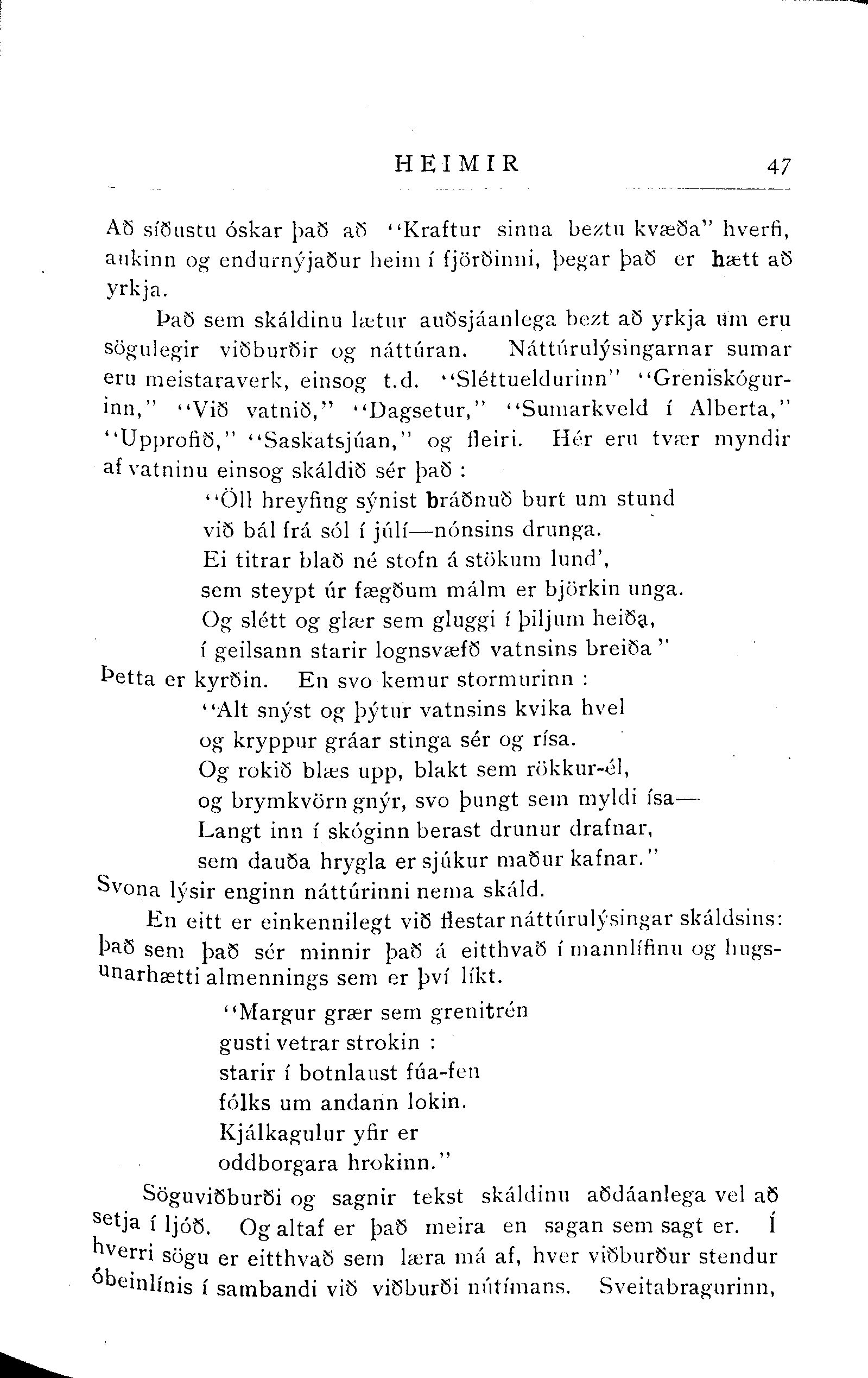 HEIMIR 47

Að síðustu óskar það að "Kraftur sinna beztu kvæða" hverfi, aukinn og endurnýjaður heim í fjörðinni, þegar það er hætt að yrkja.

Það sem skáldinu lætur auðsjáanlega bezt að yrkja um eru sögulegir viðburðir og náttúran. Náttúrulýsingarnar sumar eru meistaraverk, einsog t.d. "Sléttueldurinn" "Greniskógurinn," "Við vatnið," "Dagsetur," "Sumarkveld í Alberta," "Upprofið," "Saskatsjúan," og fleiri. Hér eru tvær myndir af vatninu einsog skáldið sér það :

"Öll hreyfing sýnist bráðnuð burt um stund
við bál frá sól í júlí—nónsins drunga.
Ei titrar blað né stofn á stökum lund',
sem steypt úr fægðum málm er björkin unga.
Og slétt og glær sem gluggi í þiljum heiða,
í geilsann starir lognsvæfð vatnsins breiða"

Þetta er kyrðin. En svo kemur stormurinn :

"Alt snýst og þýtur vatnsins kvika hvel
og kryppur gráar stinga sér og rísa.
Og rokið blæs upp, blakt sem rökkur-él,
og brymkvörn gnýr, svo þungt sem myldi ísa—
Langt inn í skóginn berast drunur drafnar,
sem dauða hrygla er sjúkur maður kafnar."

Svona lýsir enginn náttúrinni nema skáld.

En eitt er einkennilegt við flestar náttúrulýsingar skáldsins: það sem það sér minnir það á eitthvað í mannlífinu og hugsunarhætti almennings sem er því líkt.

"Margur grær sem grenitrén
gusti vetrar strokin :
starir í botnlaust fúa-fen
fólks um andann lokin.
Kjálkagulur yfir er
oddborgara hrokinn."

Söguviðburði og sagnir tekst skáldinu aðdáanlega vel að setja í ljóð. Og altaf er það meira en sagan sem sagt er. Í hverri sögu er eitthvað sem læra má af, hver viðburður stendur óbeinlínis í sambandi við viðburði nútímans. Sveitabragurinn,